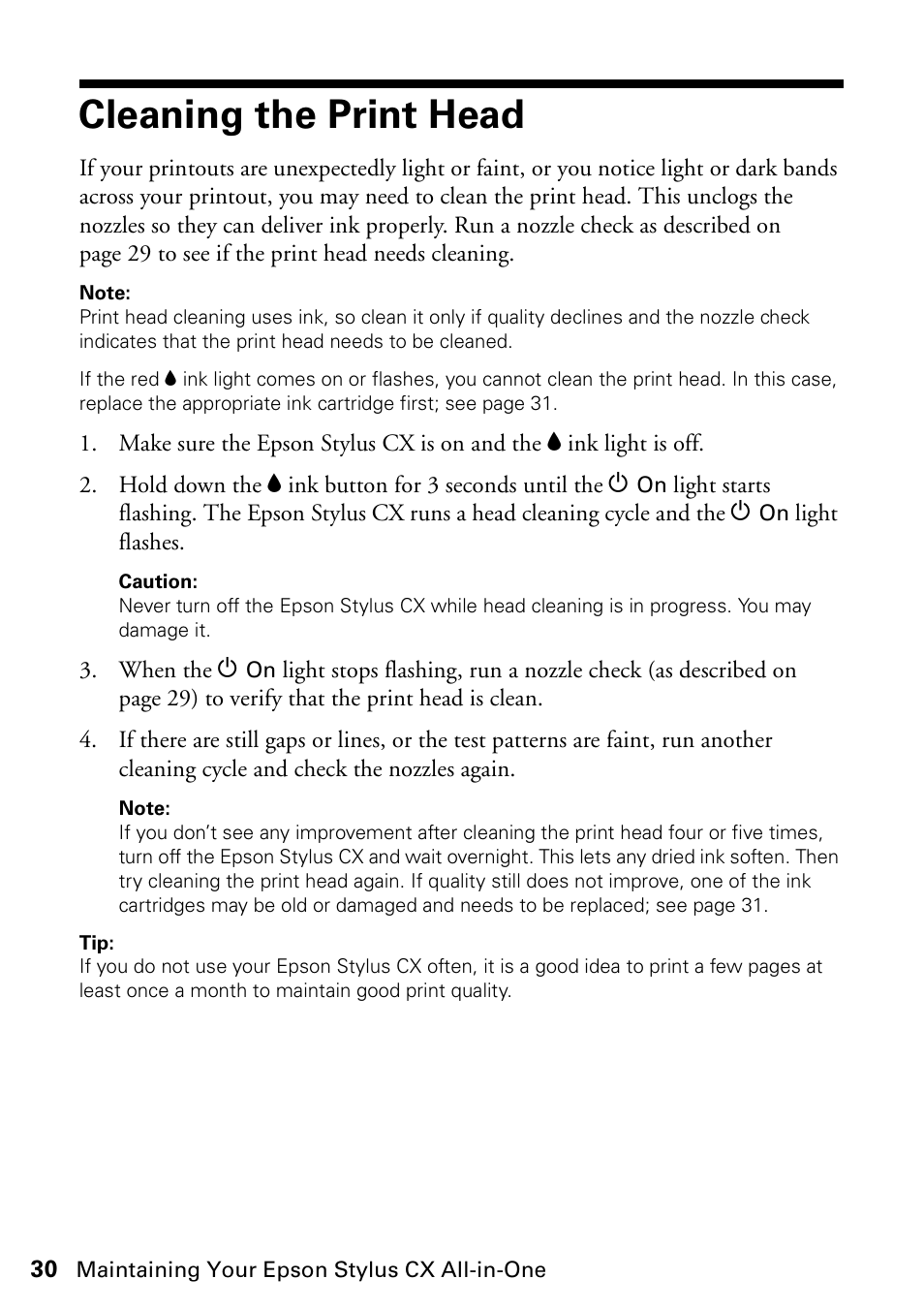 Cleaning the Print Head

If your printouts are unexpectedly light or faint, or you notice light or dark bands across your printout, you may need to clean the print head. This unclogs the nozzles so they can deliver ink properly. Run a nozzle check as described on page 29 to see if the print head needs cleaning.

Note:
Print head cleaning uses ink, so clean it only if quality declines and the nozzle check indicates that the print head needs to be cleaned.

If the red ink light comes on or flashes, you cannot clean the print head. In this case, replace the appropriate ink cartridge first; see page 31.

1. Make sure the Epson Stylus CX is on and the ink light is off.

2. Hold down the ink button for 3 seconds until the On light starts flashing. The Epson Stylus CX runs a head cleaning cycle and the On light flashes.

Caution:
Never turn off the Epson Stylus CX while head cleaning is in progress. You may damage it.

3. When the On light stops flashing, run a nozzle check (as described on page 29) to verify that the print head is clean.

4. If there are still gaps or lines, or the test patterns are faint, run another cleaning cycle and check the nozzles again.

Note:
If you don't see any improvement after cleaning the print head four or five times, turn off the Epson Stylus CX and wait overnight. This lets any dried ink soften. Then try cleaning the print head again. If quality still does not improve, one of the ink cartridges may be old or damaged and needs to be replaced; see page 31.

Tip:
If you do not use your Epson Stylus CX often, it is a good idea to print a few pages at least once a month to maintain good print quality.

30 Maintaining Your Epson Stylus CX All-in-One